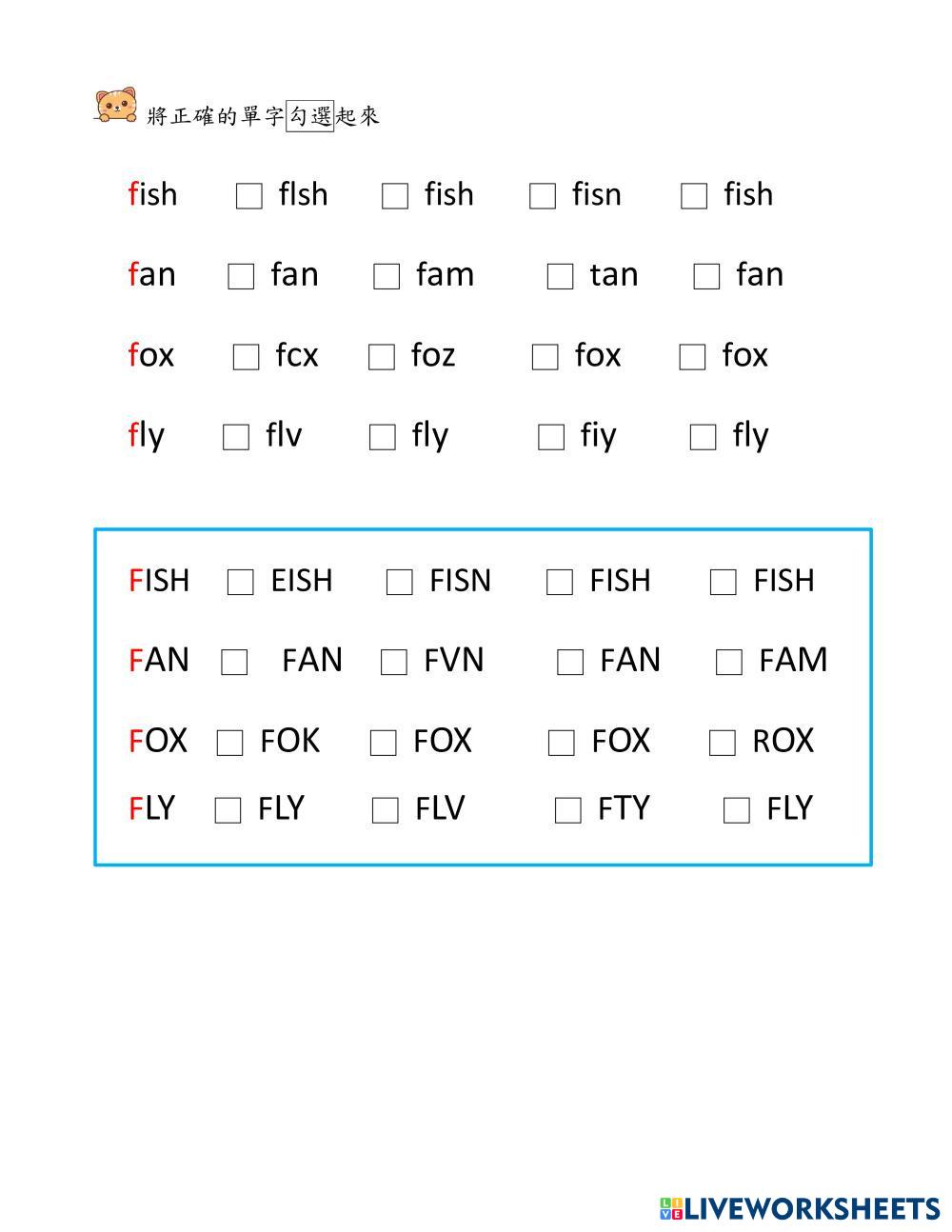 將正確的單字勾選起來

fish ☐ flsh ☐ fish ☐ fisn ☐ fish

fan ☐ fan ☐ fam ☐ tan ☐ fan

fox ☐ fcx ☐ foz ☐ fox ☐ fox

fly ☐ flv ☐ fly ☐ fiy ☐ fly

FISH ☐ EISH ☐ FISN ☐ FISH ☐ FISH

FAN ☐ FAN ☐ FVN ☐ FAN ☐ FAM

FOX ☐ FOK ☐ FOX ☐ FOX ☐ ROX

FLY ☐ FLY ☐ FLV ☐ FTY ☐ FLY

LIVEWORKSHEETS